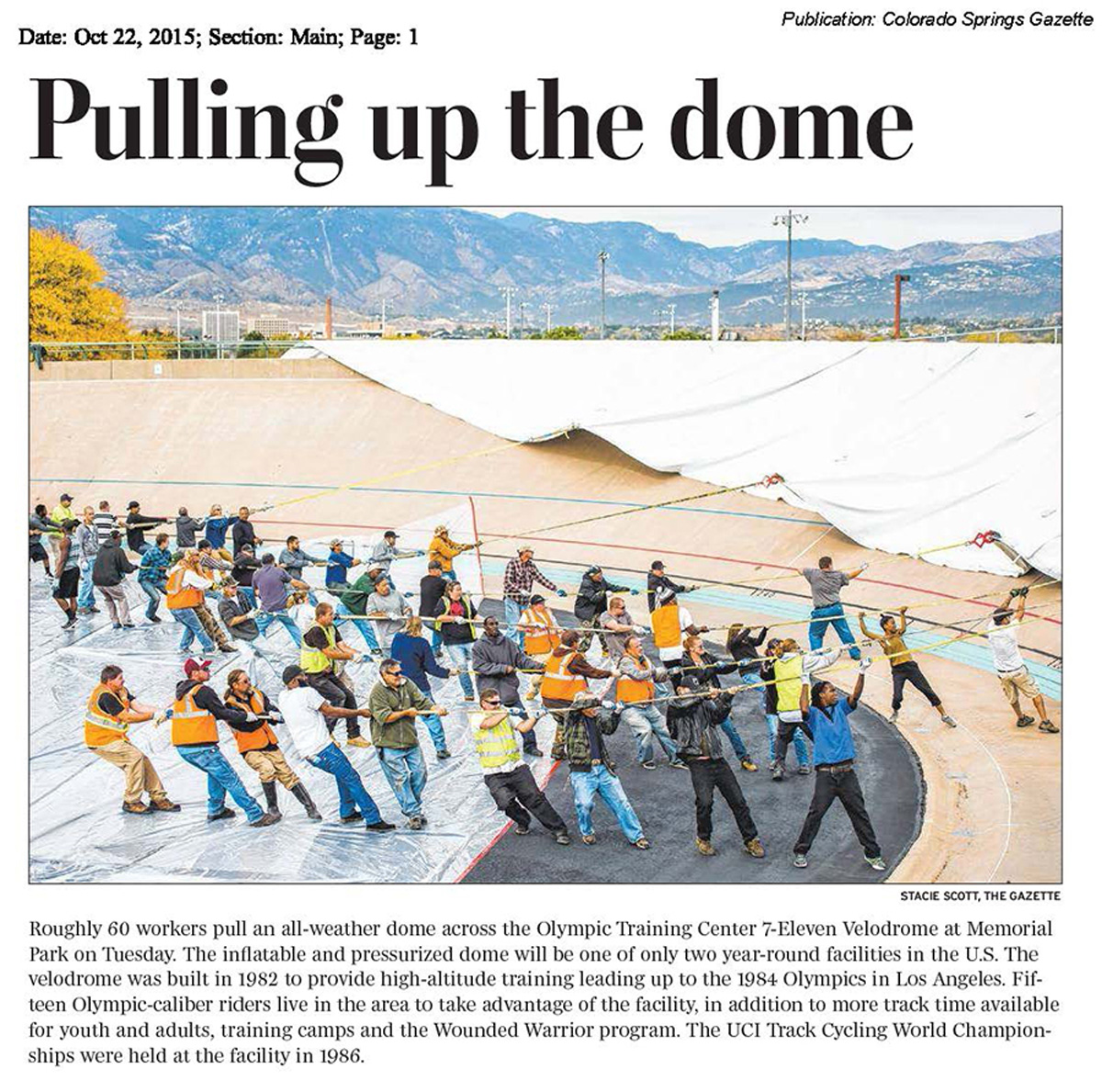 Publication: Colorado Springs Gazette

Date: Oct 22, 2015; Section: Main; Page: 1

Pulling up the dome

STACIE SCOTT, THE GAZETTE

Roughly 60 workers pull an all-weather dome across the Olympic Training Center 7-Eleven Velodrome at Memorial Park on Tuesday. The inflatable and pressurized dome will be one of only two year-round facilities in the U.S. The velodrome was built in 1982 to provide high-altitude training leading up to the 1984 Olympics in Los Angeles. Fifteen Olympic-caliber riders live in the area to take advantage of the facility, in addition to more track time available for youth and adults, training camps and the Wounded Warrior program. The UCI Track Cycling World Championships were held at the facility in 1986.